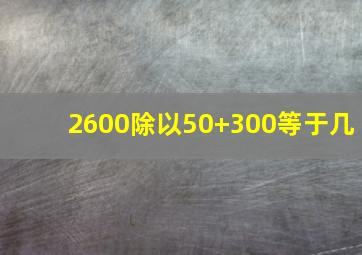 2600除以50+300等于几